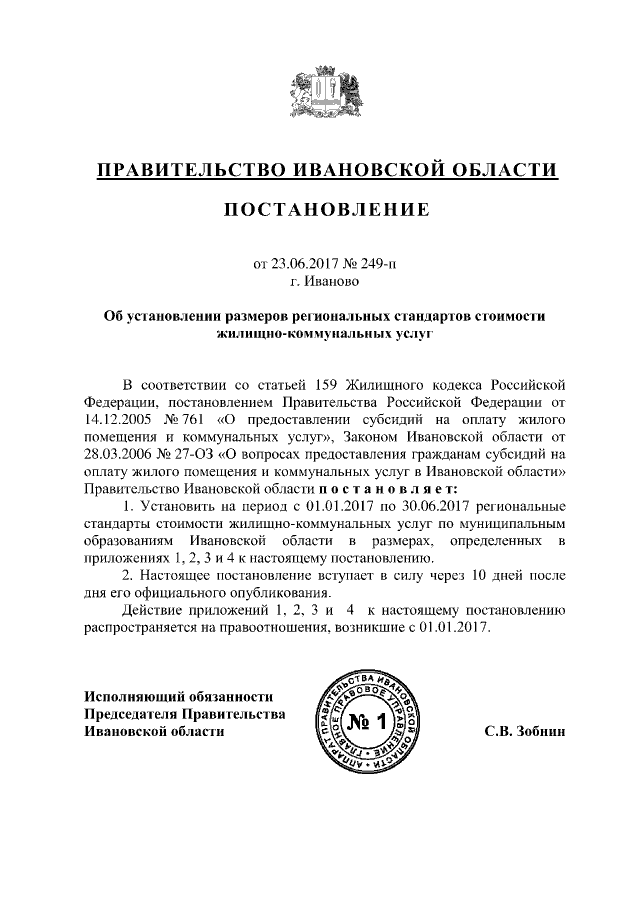 ПРАВИТЕЛЬСТВО ИВАНОВСКОЙ ОБЛАСТИ

ПОСТАНОВЛЕНИЕ

от 23.06.2017 № 249-п
г. Иваново

Об установлении размеров региональных стандартов стоимости жилищно-коммунальных услуг

В соответствии со статьей 159 Жилищного кодекса Российской Федерации, постановлением Правительства Российской Федерации от 14.12.2005 № 761 «О предоставлении субсидий на оплату жилого помещения и коммунальных услуг», Законом Ивановской области от 28.03.2006 № 27-ОЗ «О вопросах предоставления гражданам субсидий на оплату жилого помещения и коммунальных услуг в Ивановской области» Правительство Ивановской области постановляет:

1. Установить на период с 01.01.2017 по 30.06.2017 региональные стандарты стоимости жилищно-коммунальных услуг по муниципальным образованиям Ивановской области в размерах, определенных в приложениях 1, 2, 3 и 4 к настоящему постановлению.

2. Настоящее постановление вступает в силу через 10 дней после дня его официального опубликования.

Действие приложений 1, 2, 3 и 4 к настоящему постановлению распространяется на правоотношения, возникшие с 01.01.2017.

Исполняющий обязанности
Председателя Правительства
Ивановской области

АППАРАТ ПРАВИТЕЛЬСТВА ИВАНОВСКОЙ ОБЛАСТИ ГЛАВНОЕ ПРАВОВОЕ УПРАВЛЕНИЕ
№ 1

С.В. Зобнин